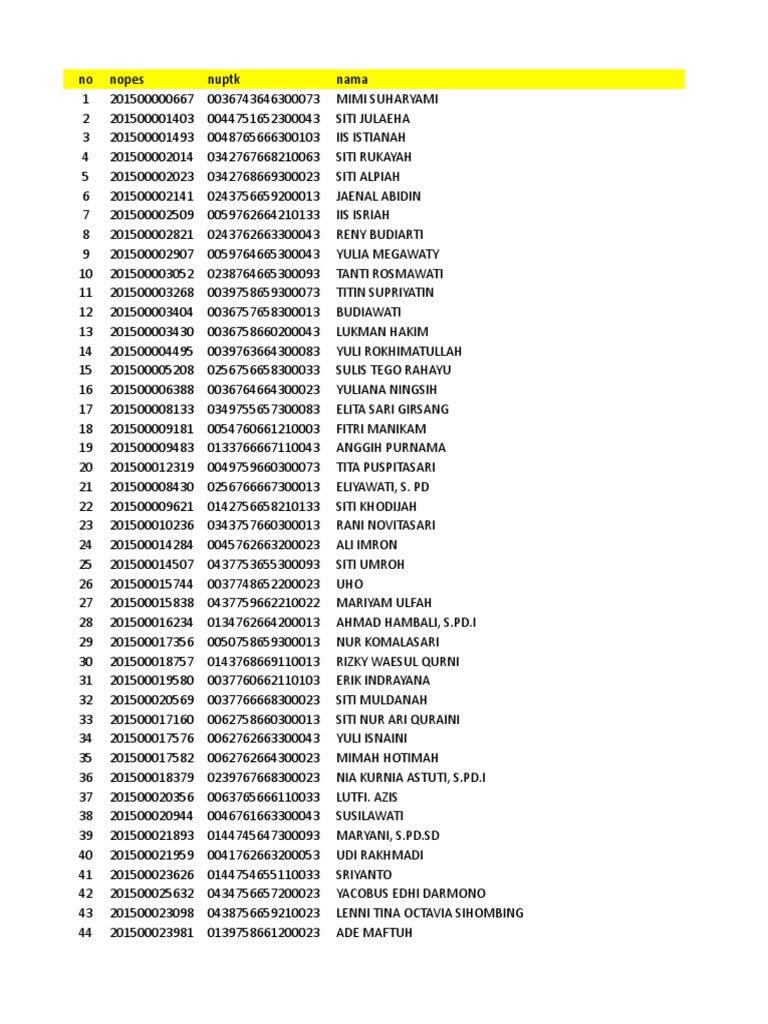 | no | nopes | nuptk | nama |
|---|---|---|---|
| 1 | 201500000667 | 0036743646300073 | MIMI SUHARYAMI |
| 2 | 201500001403 | 0044751652300043 | SITI JULAEHA |
| 3 | 201500001493 | 0048765666300103 | IIS ISTIANAH |
| 4 | 201500002014 | 0342767668210063 | SITI RUKAYAH |
| 5 | 201500002023 | 0342768669300023 | SITI ALPIAH |
| 6 | 201500002141 | 0243756659200013 | JAENAL ABIDIN |
| 7 | 201500002509 | 0059762664210133 | IIS ISRIAH |
| 8 | 201500002821 | 0243762663300043 | RENY BUDIARTI |
| 9 | 201500002907 | 0059764665300043 | YULIA MEGAWATY |
| 10 | 201500003052 | 0238764665300093 | TANTI ROSMAWATI |
| 11 | 201500003268 | 0039758659300073 | TITIN SUPRIYATIN |
| 12 | 201500003404 | 0036757658300013 | BUDIAWATI |
| 13 | 201500003430 | 0036758660200043 | LUKMAN HAKIM |
| 14 | 201500004495 | 0039763664300083 | YULI ROKHIMATULLAH |
| 15 | 201500005208 | 0256756658300033 | SULIS TEGO RAHAYU |
| 16 | 201500006388 | 0036764664300023 | YULIANA NINGSIH |
| 17 | 201500008133 | 0349755657300083 | ELITA SARI GIRSANG |
| 18 | 201500009181 | 0054760661210003 | FITRI MANIKAM |
| 19 | 201500009483 | 0133766667110043 | ANGGIH PURNAMA |
| 20 | 201500012319 | 0049759660300073 | TITA PUSPITASARI |
| 21 | 201500008430 | 0256766667300013 | ELIYAWATI, S. PD |
| 22 | 201500009621 | 0142756658210133 | SITI KHODIJAH |
| 23 | 201500010236 | 0343757660300013 | RANI NOVITASARI |
| 24 | 201500014284 | 0045762663200023 | ALI IMRON |
| 25 | 201500014507 | 0437753655300093 | SITI UMROH |
| 26 | 201500015744 | 0037748652200023 | UHO |
| 27 | 201500015838 | 0437759662210022 | MARIYAM ULFAH |
| 28 | 201500016234 | 0134762664200013 | AHMAD HAMBALI, S.PD.I |
| 29 | 201500017356 | 0050758659300013 | NUR KOMALASARI |
| 30 | 201500018757 | 0143768669110013 | RIZKY WAESUL QURNI |
| 31 | 201500019580 | 0037760662110103 | ERIK INDRAYANA |
| 32 | 201500020569 | 0037766668300023 | SITI MULDANAH |
| 33 | 201500017160 | 0062758660300013 | SITI NUR ARI QURAINI |
| 34 | 201500017576 | 0062762663300043 | YULI ISNAINI |
| 35 | 201500017582 | 0062762664300023 | MIMAH HOTIMAH |
| 36 | 201500018379 | 0239767668300023 | NIA KURNIA ASTUTI, S.PD.I |
| 37 | 201500020356 | 0063765666110033 | LUTFI. AZIS |
| 38 | 201500020944 | 0046761663300043 | SUSILAWATI |
| 39 | 201500021893 | 0144745647300093 | MARYANI, S.PD.SD |
| 40 | 201500021959 | 0041762663200053 | UDI RAKHMADI |
| 41 | 201500023626 | 0144754655110033 | SRIYANTO |
| 42 | 201500025632 | 0434756657200023 | YACOBUS EDHI DARMONO |
| 43 | 201500023098 | 0438756659210023 | LENNI TINA OCTAVIA SIHOMBING |
| 44 | 201500023981 | 0139758661200023 | ADE MAFTUH |